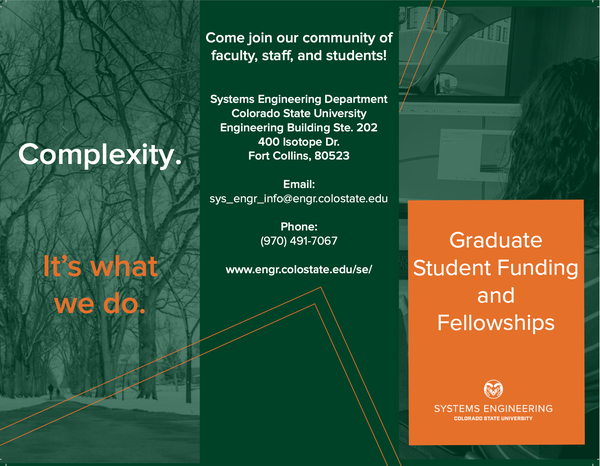 Complexity.

It's what we do.

Come join our community of faculty, staff, and students!

Systems Engineering Department
Colorado State University
Engineering Building Ste. 202
400 Isotope Dr.
Fort Collins, 80523

Email:
sys_engr_info@engr.colostate.edu

Phone:
(970) 491-7067

www.engr.colostate.edu/se/

Graduate Student Funding and Fellowships

SYSTEMS ENGINEERING
COLORADO STATE UNIVERSITY